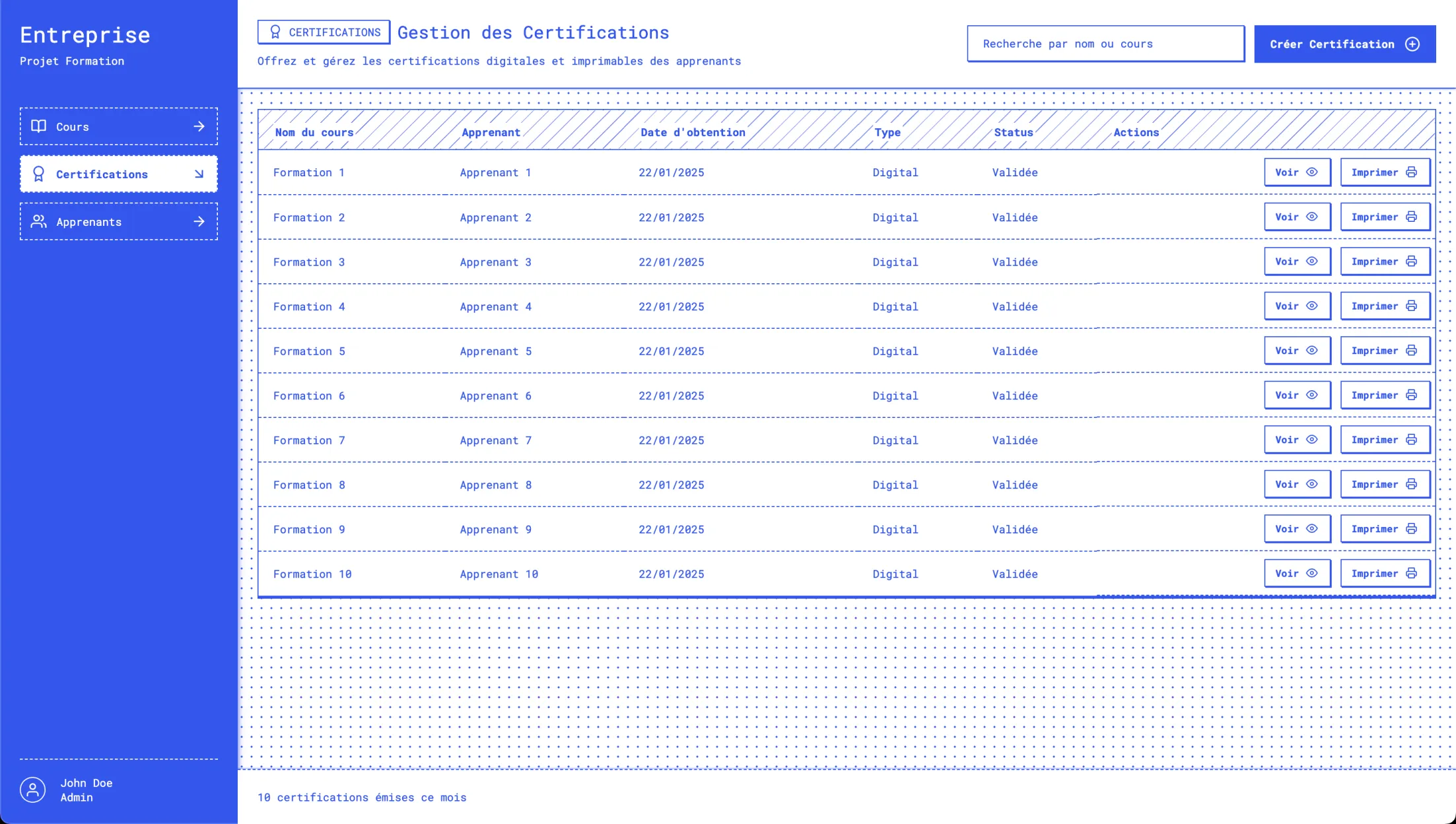 Entreprise
Projet Formation

Cours
Certifications
Apprenants

John Doe
Admin

CERTIFICATIONS Gestion des Certifications
Offrez et gérez les certifications digitales et imprimables des apprenants

Recherche par nom ou cours
Créer Certification

| Nom du cours | Apprenant | Date d'obtention | Type | Status | Actions |
|---|---|---|---|---|---|
| Formation 1 | Apprenant 1 | 22/01/2025 | Digital | Validée | Voir Imprimer |
| Formation 2 | Apprenant 2 | 22/01/2025 | Digital | Validée | Voir Imprimer |
| Formation 3 | Apprenant 3 | 22/01/2025 | Digital | Validée | Voir Imprimer |
| Formation 4 | Apprenant 4 | 22/01/2025 | Digital | Validée | Voir Imprimer |
| Formation 5 | Apprenant 5 | 22/01/2025 | Digital | Validée | Voir Imprimer |
| Formation 6 | Apprenant 6 | 22/01/2025 | Digital | Validée | Voir Imprimer |
| Formation 7 | Apprenant 7 | 22/01/2025 | Digital | Validée | Voir Imprimer |
| Formation 8 | Apprenant 8 | 22/01/2025 | Digital | Validée | Voir Imprimer |
| Formation 9 | Apprenant 9 | 22/01/2025 | Digital | Validée | Voir Imprimer |
| Formation 10 | Apprenant 10 | 22/01/2025 | Digital | Validée | Voir Imprimer |

10 certifications émises ce mois